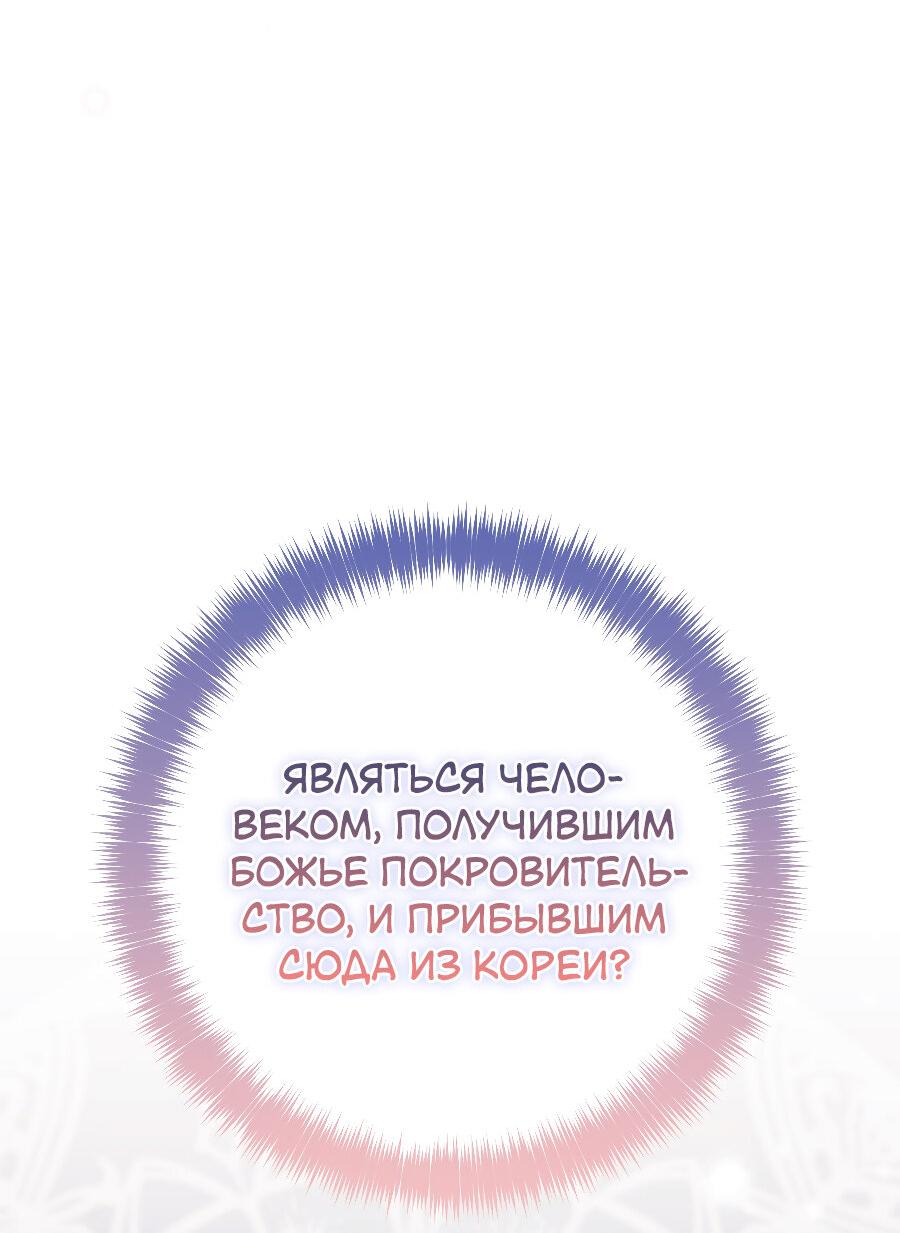 ЯВЛЯТЬСЯ ЧЕЛОВЕКОМ, ПОЛУЧИВШИМ БОЖЬЕ ПОКРОВИТЕЛЬСТВО, И ПРИБЫВШИМ СЮДА ИЗ КОРЕИ?